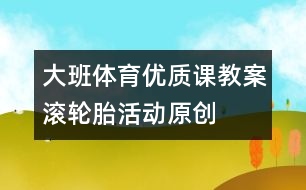 大班体育优质课教案
滚轮胎活动原创